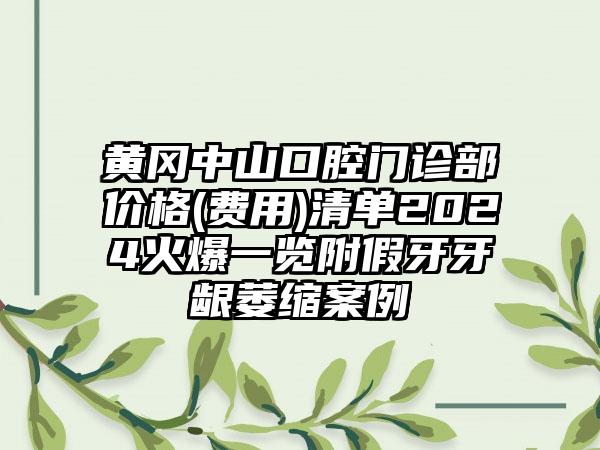 黄冈中山口腔门诊部价格(费用)清单2024火爆一览附假牙牙龈萎缩案例